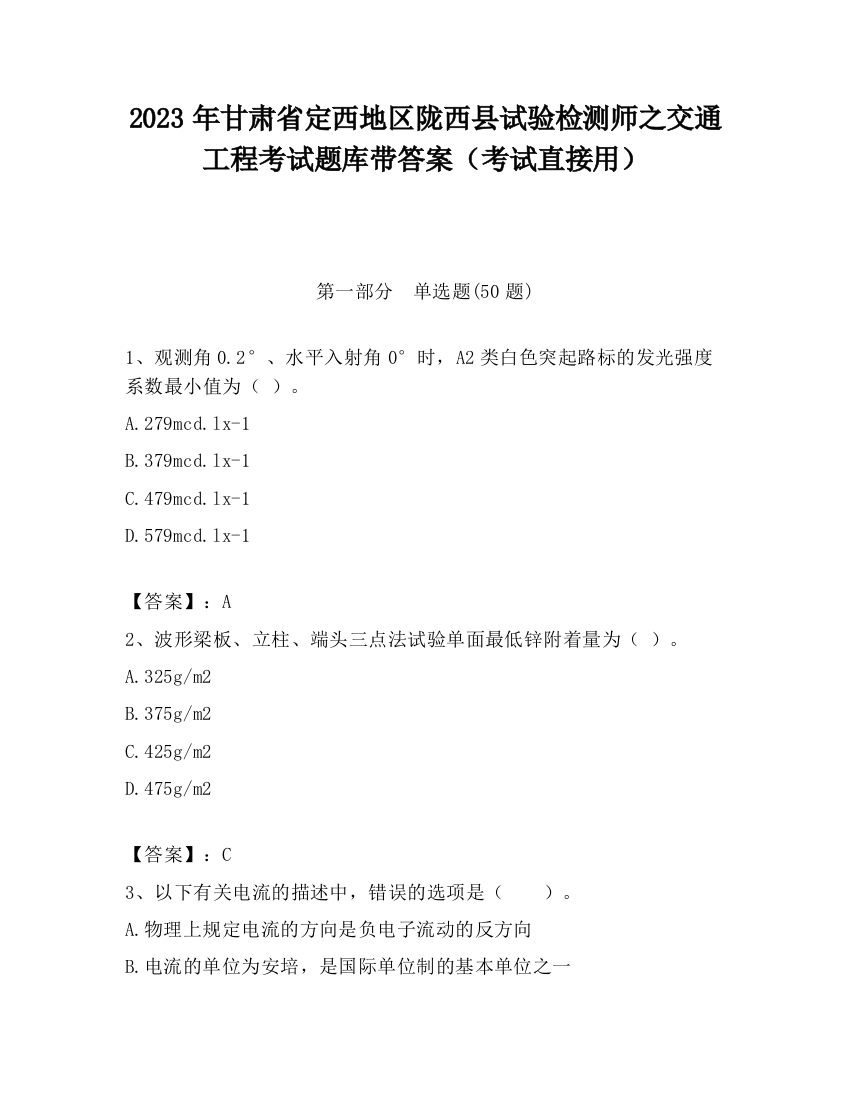 2023 年甘肃省定西地区陇西县试验检测师之交通工程考试题库带答案（考试直接用）

第一部分　单选题(50 题)

1、观测角 0.2°、水平入射角 0°时，A2 类白色突起路标的发光强度系数最小值为（ ）。

A.279mcd.lx-1

B.379mcd.lx-1

C.479mcd.lx-1

D.579mcd.lx-1

【答案】：A

2、波形梁板、立柱、端头三点法试验单面最低锌附着量为（ ）。

A.325g/m2

B.375g/m2

C.425g/m2

D.475g/m2

【答案】：C

3、以下有关电流的描述中，错误的选项是（　　）。

A.物理上规定电流的方向是负电子流动的反方向

B.电流的单位为安培，是国际单位制的基本单位之一